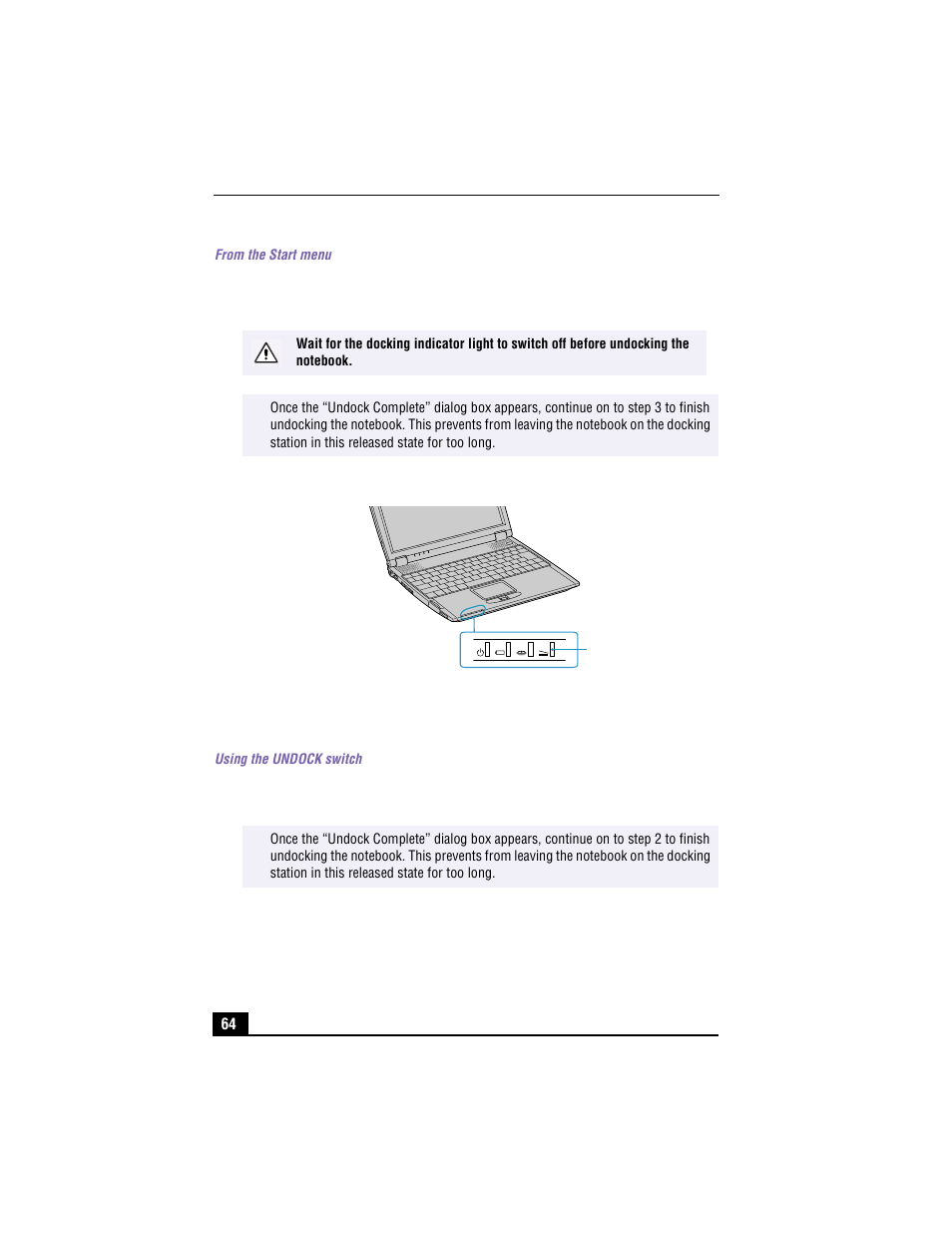 From the Start menu

Wait for the docking indicator light to switch off before undocking the notebook.

Once the “Undock Complete” dialog box appears, continue on to step 3 to finish undocking the notebook. This prevents from leaving the notebook on the docking station in this released state for too long.

Using the UNDOCK switch

Once the “Undock Complete” dialog box appears, continue on to step 2 to finish undocking the notebook. This prevents from leaving the notebook on the docking station in this released state for too long.

64